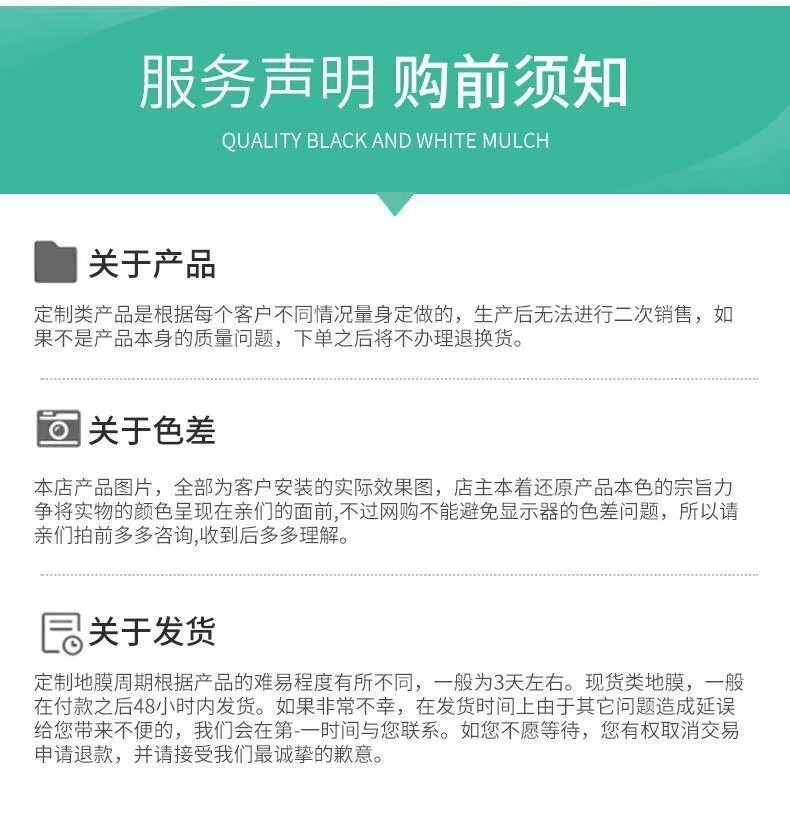 服务声明 购前须知

QUALITY BLACK AND WHITE MULCH

关于产品

定制类产品是根据每个客户不同情况量身定做的，生产后无法进行二次销售，如果不是产品本身的质量问题，下单之后将不办理退换货。

关于色差

本店产品图片，全部为客户安装的实际效果图，店主本着还原产品本色的宗旨力争将实物的颜色呈现在亲们的面前,不过网购不能避免显示器的色差问题，所以请亲们拍前多多咨询,收到后多多理解。

关于发货

定制地膜周期根据产品的难易程度有所不同，一般为3天左右。现货类地膜，一般在付款之后48小时内发货。如果非常不幸，在发货时间上由于其它问题造成延误给您带来不便的，我们会在第-一时间与您联系。如您不愿等待，您有权取消交易申请退款，并请接受我们最诚挚的歉意。